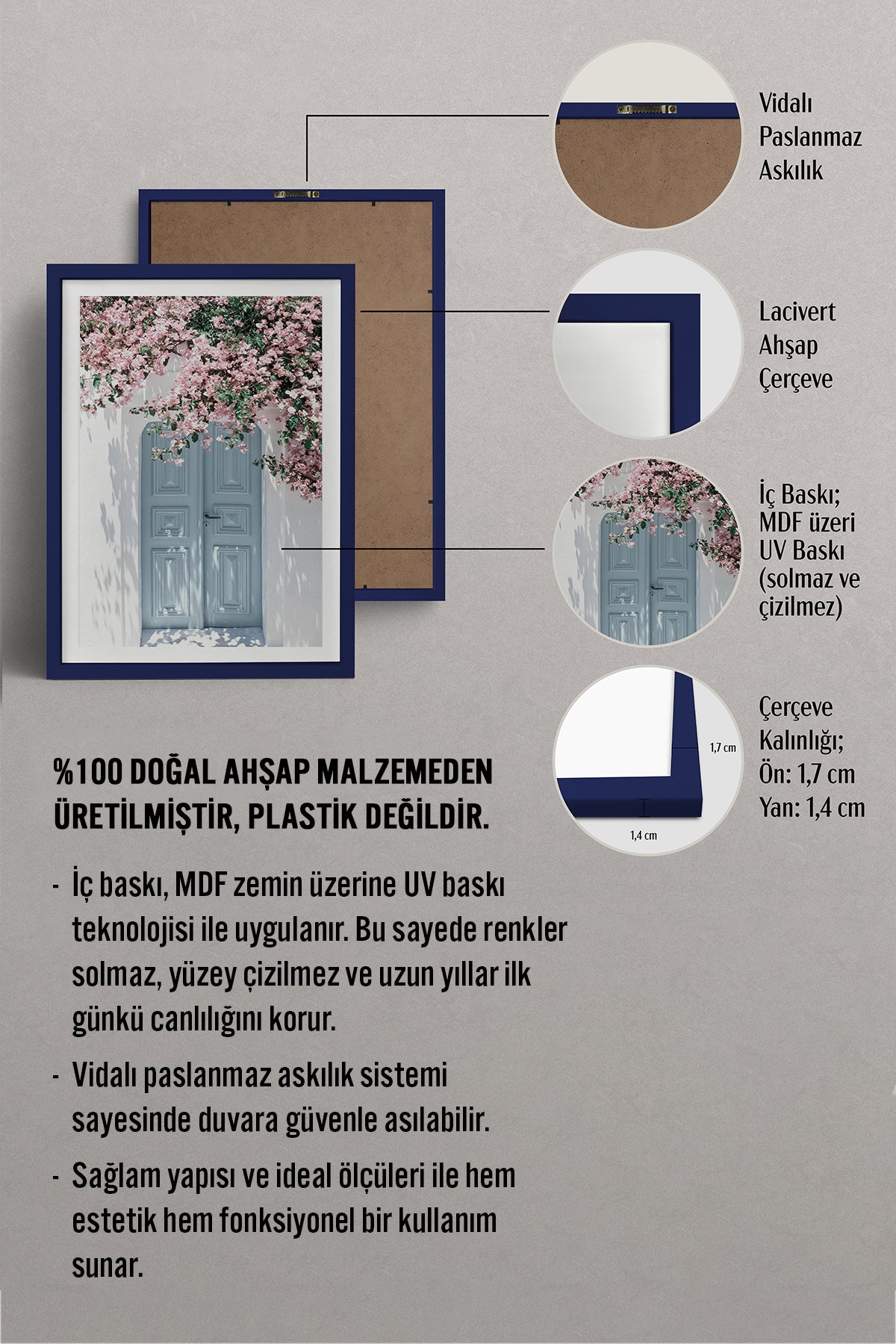 Vidalı Paslanmaz Askılık

Lacivert Ahşap Çerçeve

İç Baskı; MDF üzeri UV Baskı (solmaz ve çizilmez)

1,7 cm

1,4 cm

Çerçeve Kalınlığı; Ön: 1,7 cm Yan: 1,4 cm

%100 DOĞAL AHŞAP MALZEMEDEN ÜRETİLMİŞTİR, PLASTİK DEĞİLDİR.

- İç baskı, MDF zemin üzerine UV baskı teknolojisi ile uygulanır. Bu sayede renkler solmaz, yüzey çizilmez ve uzun yıllar ilk günkü canlılığını korur.

- Vidalı paslanmaz askılık sistemi sayesinde duvara güvenle asılabilir.

- Sağlam yapısı ve ideal ölçüleri ile hem estetik hem fonksiyonel bir kullanım sunar.